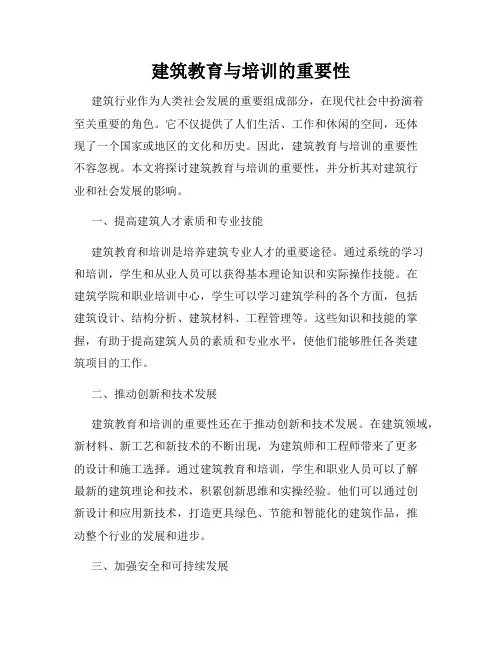 建筑教育与培训的重要性

建筑行业作为人类社会发展的重要组成部分，在现代社会中扮演着至关重要的角色。它不仅提供了人们生活、工作和休闲的空间，还体现了一个国家或地区的文化和历史。因此，建筑教育与培训的重要性不容忽视。本文将探讨建筑教育与培训的重要性，并分析其对建筑行业和社会发展的影响。

一、提高建筑人才素质和专业技能

建筑教育和培训是培养建筑专业人才的重要途径。通过系统的学习和培训，学生和从业人员可以获得基本理论知识和实际操作技能。在建筑学院和职业培训中心，学生可以学习建筑学科的各个方面，包括建筑设计、结构分析、建筑材料、工程管理等。这些知识和技能的掌握，有助于提高建筑人员的素质和专业水平，使他们能够胜任各类建筑项目的工作。

二、推动创新和技术发展

建筑教育和培训的重要性还在于推动创新和技术发展。在建筑领域，新材料、新工艺和新技术的不断出现，为建筑师和工程师带来了更多的设计和施工选择。通过建筑教育和培训，学生和职业人员可以了解最新的建筑理论和技术，积累创新思维和实操经验。他们可以通过创新设计和应用新技术，打造更具绿色、节能和智能化的建筑作品，推动整个行业的发展和进步。

三、加强安全和可持续发展